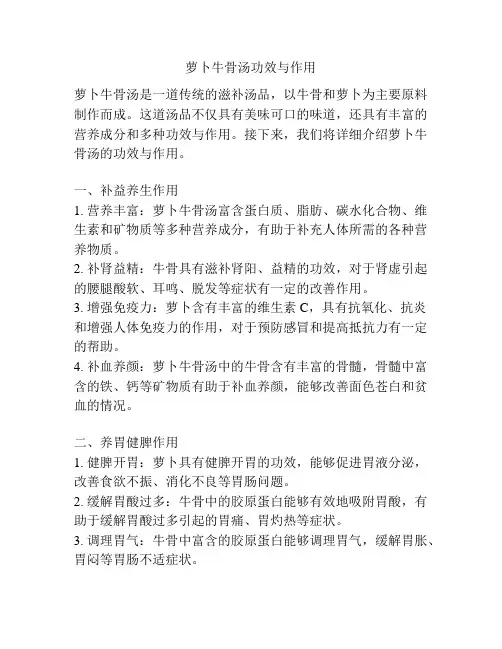 萝卜牛骨汤功效与作用

萝卜牛骨汤是一道传统的滋补汤品，以牛骨和萝卜为主要原料制作而成。这道汤品不仅具有美味可口的味道，还具有丰富的营养成分和多种功效与作用。接下来，我们将详细介绍萝卜牛骨汤的功效与作用。

一、补益养生作用
1. 营养丰富：萝卜牛骨汤富含蛋白质、脂肪、碳水化合物、维生素和矿物质等多种营养成分，有助于补充人体所需的各种营养物质。
2. 补肾益精：牛骨具有滋补肾阳、益精的功效，对于肾虚引起的腰腿酸软、耳鸣、脱发等症状有一定的改善作用。
3. 增强免疫力：萝卜含有丰富的维生素 C，具有抗氧化、抗炎和增强人体免疫力的作用，对于预防感冒和提高抵抗力有一定的帮助。
4. 补血养颜：萝卜牛骨汤中的牛骨含有丰富的骨髓，骨髓中富含的铁、钙等矿物质有助于补血养颜，能够改善面色苍白和贫血的情况。

二、养胃健脾作用
1. 健脾开胃：萝卜具有健脾开胃的功效，能够促进胃液分泌，改善食欲不振、消化不良等胃肠问题。
2. 缓解胃酸过多：牛骨中的胶原蛋白能够有效地吸附胃酸，有助于缓解胃酸过多引起的胃痛、胃灼热等症状。
3. 调理胃气：牛骨中富含的胶原蛋白能够调理胃气，缓解胃胀、胃闷等胃肠不适症状。